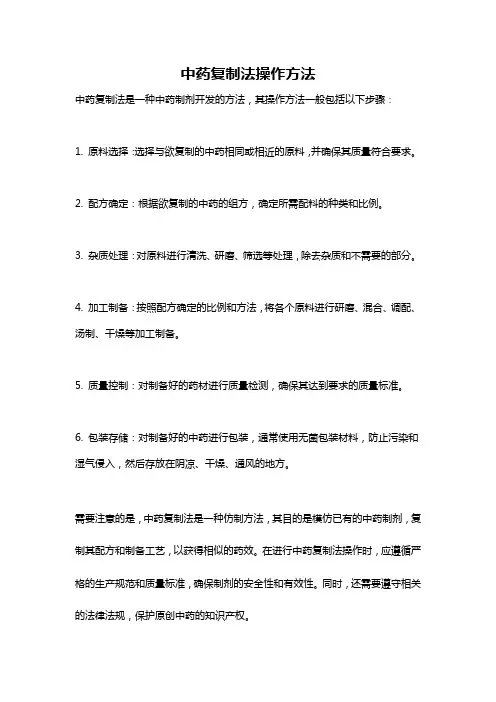 中药复制法操作方法

中药复制法是一种中药制剂开发的方法，其操作方法一般包括以下步骤：

1. 原料选择：选择与欲复制的中药相同或相近的原料，并确保其质量符合要求。

2. 配方确定：根据欲复制的中药的组方，确定所需配料的种类和比例。

3. 杂质处理：对原料进行清洗、研磨、筛选等处理，除去杂质和不需要的部分。

4. 加工制备：按照配方确定的比例和方法，将各个原料进行研磨、混合、调配、汤制、干燥等加工制备。

5. 质量控制：对制备好的药材进行质量检测，确保其达到要求的质量标准。

6. 包装存储：对制备好的中药进行包装，通常使用无菌包装材料，防止污染和湿气侵入，然后存放在阴凉、干燥、通风的地方。

需要注意的是，中药复制法是一种仿制方法，其目的是模仿已有的中药制剂，复制其配方和制备工艺，以获得相似的药效。在进行中药复制法操作时，应遵循严格的生产规范和质量标准，确保制剂的安全性和有效性。同时，还需要遵守相关的法律法规，保护原创中药的知识产权。